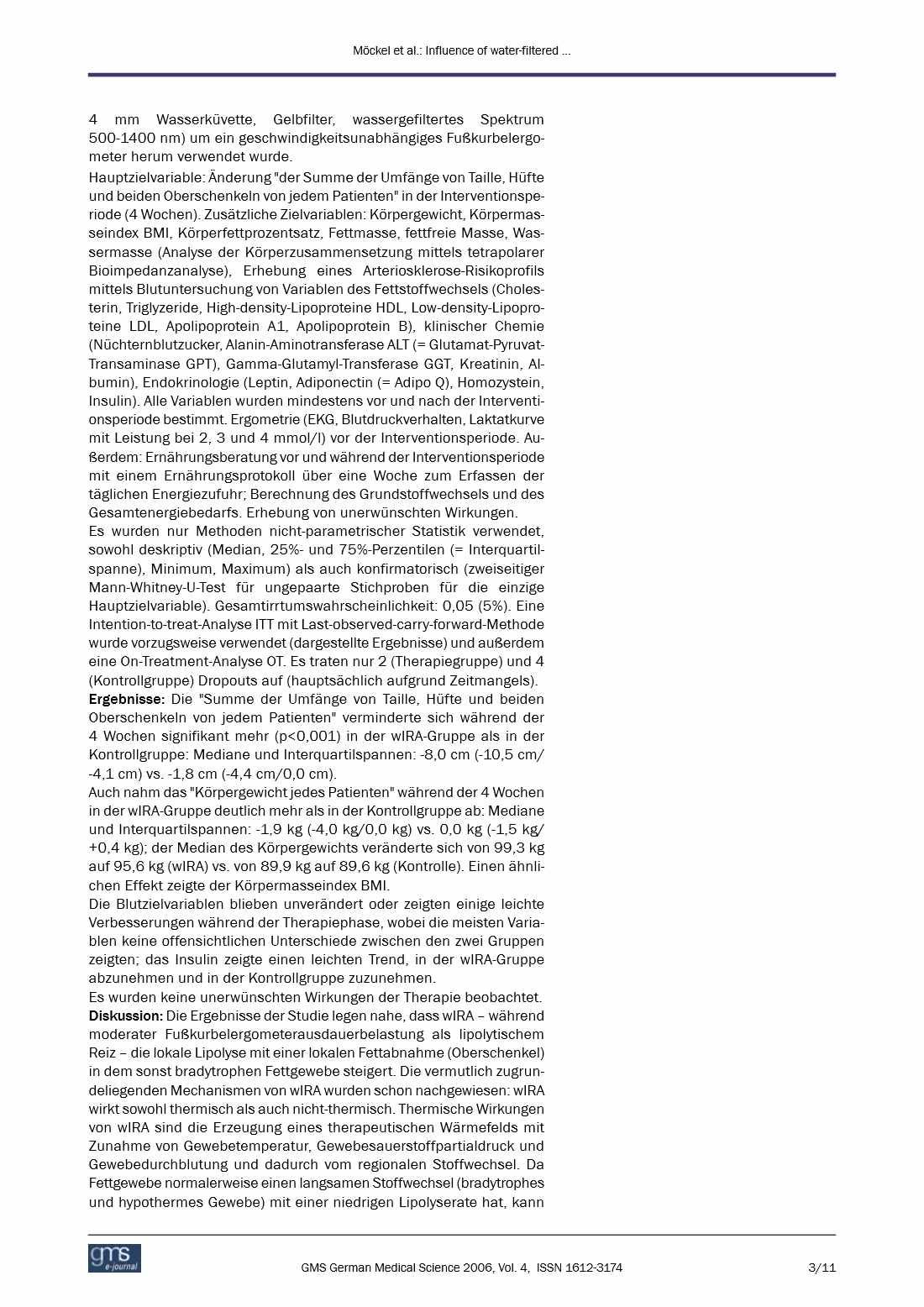 Möckel et al.: Influence of water-filtered ...

4 mm Wasserküvette, Gelbfilter, wassergefiltertes Spektrum 500-1400 nm) um ein geschwindigkeitsunabhängiges Fußkurbelergometer herum verwendet wurde.

Hauptzielvariable: Änderung "der Summe der Umfänge von Taille, Hüfte und beiden Oberschenkeln von jedem Patienten" in der Interventionsperiode (4 Wochen). Zusätzliche Zielvariablen: Körpergewicht, Körpermasseindex BMI, Körperfettprozentsatz, Fettmasse, fettfreie Masse, Wassermasse (Analyse der Körperzusammensetzung mittels tetrapolarer Bioimpedanzanalyse), Erhebung eines Arteriosklerose-Risikoprofils mittels Blutuntersuchung von Variablen des Fettstoffwechsels (Cholesterin, Triglyzeride, High-density-Lipoproteine HDL, Low-density-Lipoproteine LDL, Apolipoprotein A1, Apolipoprotein B), klinischer Chemie (Nüchternblutzucker, Alanin-Aminotransferase ALT (= Glutamat-Pyruvat-Transaminase GPT), Gamma-Glutamyl-Transferase GGT, Kreatinin, Albumin), Endokrinologie (Leptin, Adiponectin (= Adipo Q), Homozystein, Insulin). Alle Variablen wurden mindestens vor und nach der Interventionsperiode bestimmt. Ergometrie (EKG, Blutdruckverhalten, Laktatkurve mit Leistung bei 2, 3 und 4 mmol/l) vor der Interventionsperiode. Außerdem: Ernährungsberatung vor und während der Interventionsperiode mit einem Ernährungsprotokoll über eine Woche zum Erfassen der täglichen Energiezufuhr; Berechnung des Grundstoffwechsels und des Gesamtenergiebedarfs. Erhebung von unerwünschten Wirkungen.

Es wurden nur Methoden nicht-parametrischer Statistik verwendet, sowohl deskriptiv (Median, 25%- und 75%-Perzentilen (= Interquartilspanne), Minimum, Maximum) als auch konfirmatorisch (zweiseitiger Mann-Whitney-U-Test für ungepaarte Stichproben für die einzige Hauptzielvariable). Gesamtirrtumswahrscheinlichkeit: 0,05 (5%). Eine Intention-to-treat-Analyse ITT mit Last-observed-carry-forward-Methode wurde vorzugsweise verwendet (dargestellte Ergebnisse) und außerdem eine On-Treatment-Analyse OT. Es traten nur 2 (Therapiegruppe) und 4 (Kontrollgruppe) Dropouts auf (hauptsächlich aufgrund Zeitmangels).

Ergebnisse: Die "Summe der Umfänge von Taille, Hüfte und beiden Oberschenkeln von jedem Patienten" verminderte sich während der 4 Wochen signifikant mehr (p<0,001) in der wIRA-Gruppe als in der Kontrollgruppe: Mediane und Interquartilspannen: -8,0 cm (-10,5 cm/ -4,1 cm) vs. -1,8 cm (-4,4 cm/0,0 cm).

Auch nahm das "Körpergewicht jedes Patienten" während der 4 Wochen in der wIRA-Gruppe deutlich mehr als in der Kontrollgruppe ab: Mediane und Interquartilspannen: -1,9 kg (-4,0 kg/0,0 kg) vs. 0,0 kg (-1,5 kg/ +0,4 kg); der Median des Körpergewichts veränderte sich von 99,3 kg auf 95,6 kg (wIRA) vs. von 89,9 kg auf 89,6 kg (Kontrolle). Einen ähnlichen Effekt zeigte der Körpermasseindex BMI.

Die Blutzielvariablen blieben unverändert oder zeigten einige leichte Verbesserungen während der Therapiephase, wobei die meisten Variablen keine offensichtlichen Unterschiede zwischen den zwei Gruppen zeigten; das Insulin zeigte einen leichten Trend, in der wIRA-Gruppe abzunehmen und in der Kontrollgruppe zuzunehmen.

Es wurden keine unerwünschten Wirkungen der Therapie beobachtet.

Diskussion: Die Ergebnisse der Studie legen nahe, dass wIRA – während moderater Fußkurbelergometerausdauerbelastung als lipolytischem Reiz – die lokale Lipolyse mit einer lokalen Fettabnahme (Oberschenkel) in dem sonst bradytrophen Fettgewebe steigert. Die vermutlich zugrundeliegenden Mechanismen von wIRA wurden schon nachgewiesen: wIRA wirkt sowohl thermisch als auch nicht-thermisch. Thermische Wirkungen von wIRA sind die Erzeugung eines therapeutischen Wärmefelds mit Zunahme von Gewebetemperatur, Gewebesauerstoffpartialdruck und Gewebedurchblutung und dadurch vom regionalen Stoffwechsel. Da Fettgewebe normalerweise einen langsamen Stoffwechsel (bradytrophes und hypothermes Gewebe) mit einer niedrigen Lipolyserate hat, kann

gms e-journal

GMS German Medical Science 2006, Vol. 4, ISSN 1612-3174

3/11